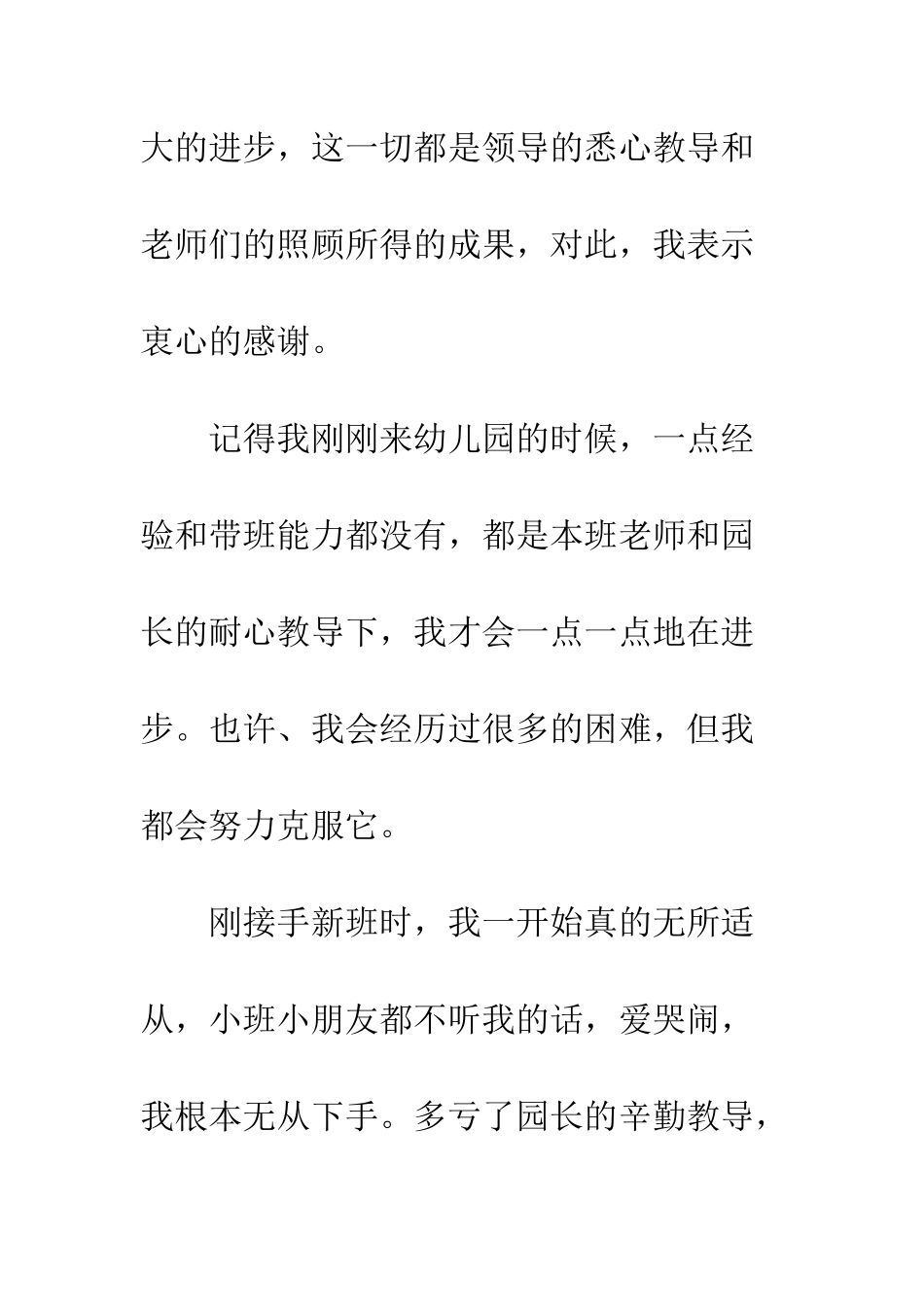 大的进步，这一切都是领导的悉心教导和老师们的照顾所得的成果，对此，我表示衷心的感谢。

记得我刚刚来幼儿园的时候，一点经验和带班能力都没有，都是本班老师和园长的耐心教导下，我才会一点一点地在进步。也许、我会经历过很多的困难，但我都会努力克服它。

刚接手新班时，我一开始真的无所适从，小班小朋友都不听我的话，爱哭闹，我根本无从下手。多亏了园长的辛勤教导，